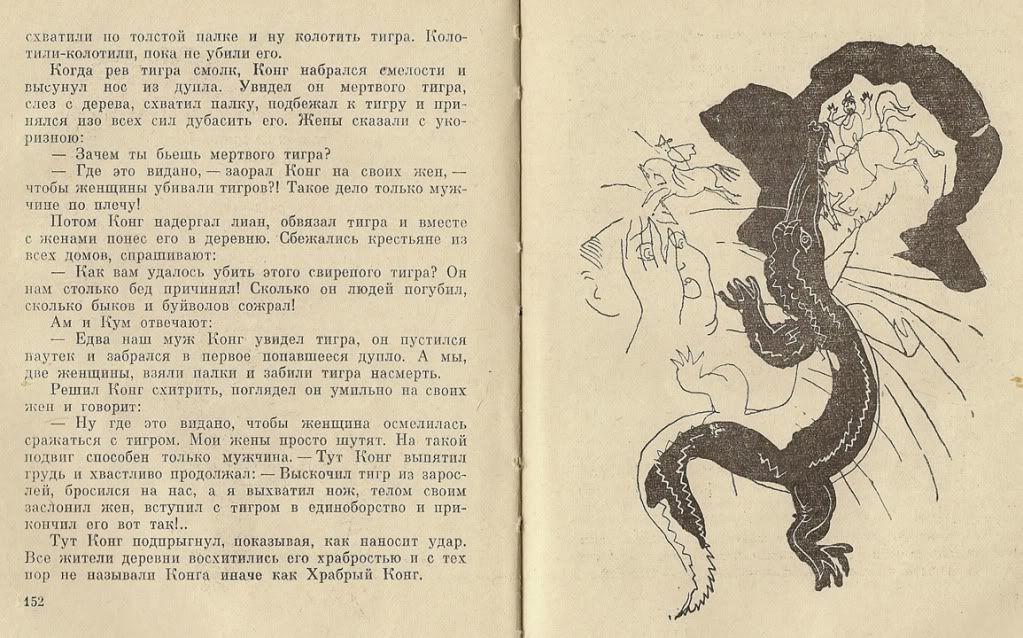 схватили по толстой палке и ну колотить тигра. Колотили-колотили, пока не убили его.

Когда рев тигра смолк, Конг набрался смелости и высунул нос из дупла. Увидел он мертвого тигра, слез с дерева, схватил палку, подбежал к тигру и принялся изо всех сил дубасить его. Жены сказали с укоризною:

— Зачем ты бьешь мертвого тигра?

— Где это видано, — заорал Конг на своих жен, — чтобы женщины убивали тигров?! Такое дело только мужчине по плечу!

Потом Конг надергал лиан, обвязал тигра и вместе с женами понес его в деревню. Сбежались крестьяне из всех домов, спрашивают:

— Как вам удалось убить этого свирепого тигра? Он нам столько бед причинил! Сколько он людей погубил, сколько быков и буйволов сожрал!

Ам и Кум отвечают:

— Едва наш муж Конг увидел тигра, он пустился наутек и забрался в первое попавшееся дупло. А мы, две женщины, взяли палки и забили тигра насмерть.

Решил Конг схитрить, поглядел он умильно на своих жен и говорит:

— Ну где это видано, чтобы женщина осмелилась сражаться с тигром. Мои жены просто шутят. На такой подвиг способен только мужчина. — Тут Конг выпятил грудь и хвастливо продолжал: — Выскочил тигр из зарослей, бросился на нас, а я выхватил нож, телом своим заслонил жен, вступил с тигром в единоборство и прикончил его вот так!..

Тут Конг подпрыгнул, показывая, как наносит удар. Все жители деревни восхитились его храбростью и с тех пор не называли Конга иначе как Храбрый Конг.

152